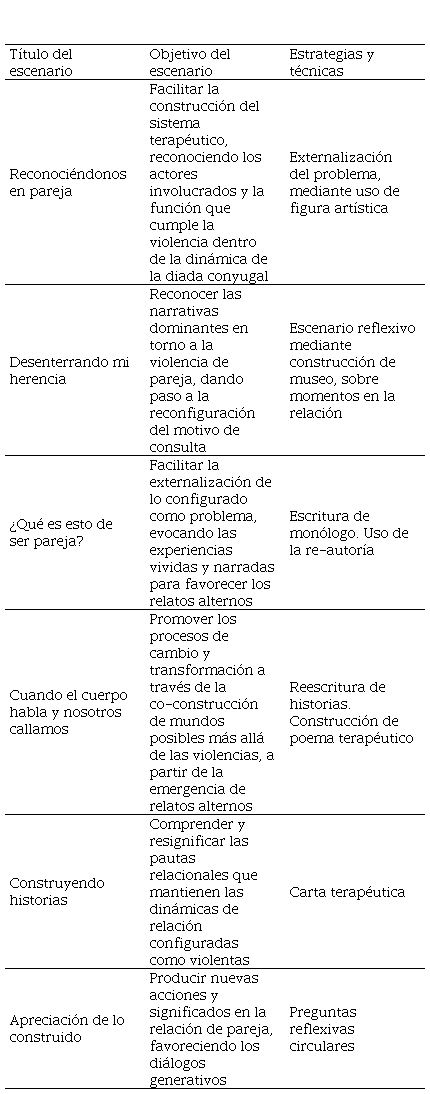 | Título del escenario | Objetivo del escenario | Estrategias y técnicas |
|---|---|---|
| Reconociéndonos en pareja | Facilitar la construcción del sistema terapéutico, reconociendo los actores involucrados y la función que cumple la violencia dentro de la dinámica de la diada conyugal | Externalización del problema, mediante uso de figura artística |
| Desenterrando mi herencia | Reconocer las narrativas dominantes en torno a la violencia de pareja, dando paso a la reconfiguración del motivo de consulta | Escenario reflexivo mediante construcción de museo, sobre momentos en la relación |
| ¿Qué es esto de ser pareja? | Facilitar la externalización de lo configurado como problema, evocando las experiencias vividas y narradas para favorecer los relatos alternos | Escritura de monólogo. Uso de la re-autoría |
| Cuando el cuerpo habla y nosotros callamos | Promover los procesos de cambio y transformación a través de la co-construcción de mundos posibles más allá de las violencias, a partir de la emergencia de relatos alternos | Reescritura de historias. Construcción de poema terapéutico |
| Construyendo historias | Comprender y resignificar las pautas relacionales que mantienen las dinámicas de relación configuradas como violentas | Carta terapéutica |
| Apreciación de lo construido | Producir nuevas acciones y significados en la relación de pareja, favoreciendo los diálogos generativos | Preguntas reflexivas circulares |